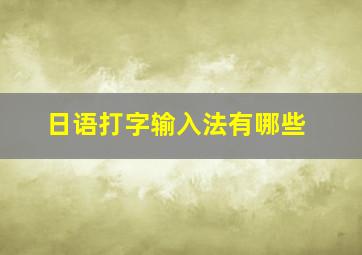 日语打字输入法有哪些